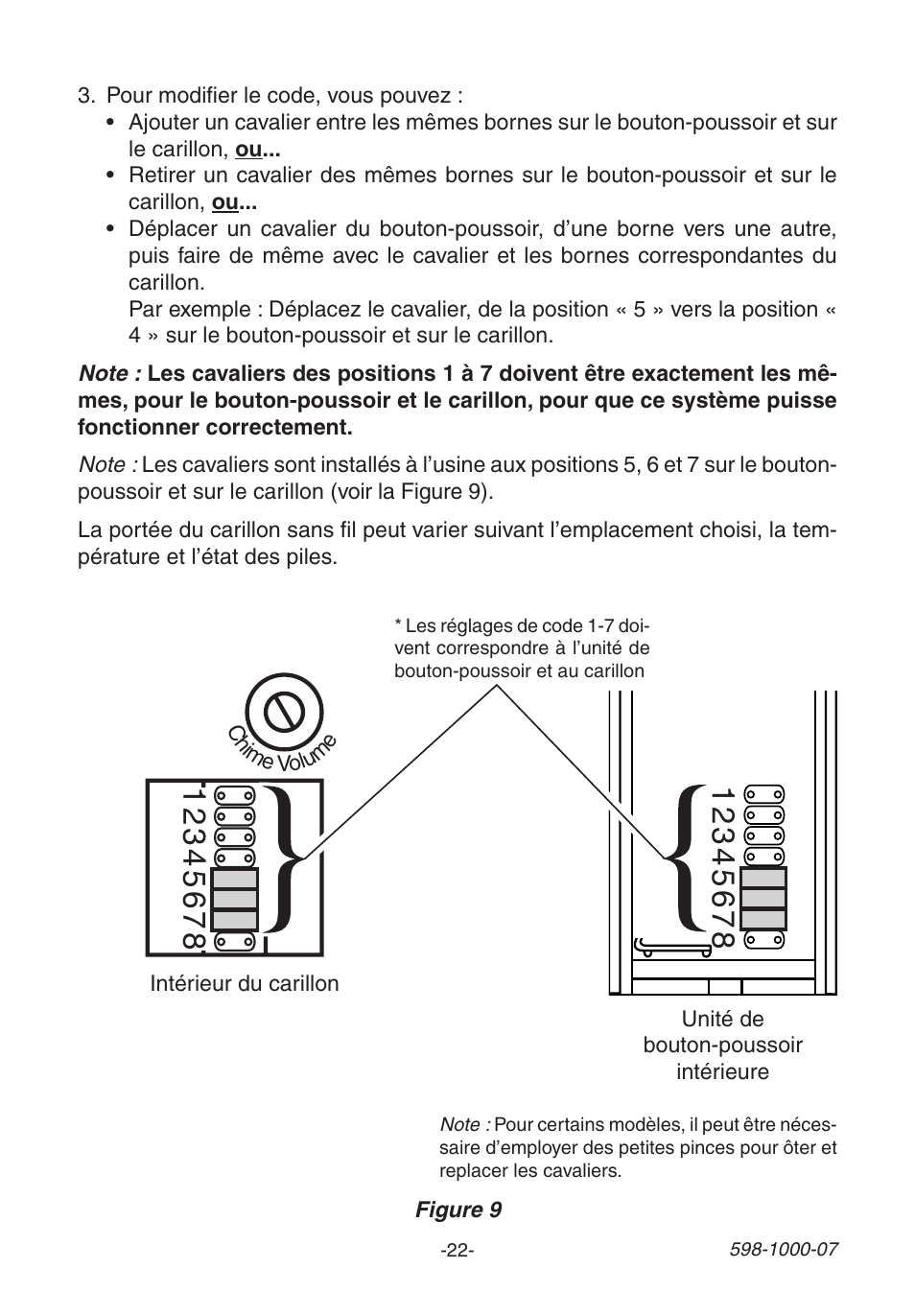 3. Pour modifier le code, vous pouvez :

• Ajouter un cavalier entre les mêmes bornes sur le bouton-poussoir et sur le carillon, ou...

• Retirer un cavalier des mêmes bornes sur le bouton-poussoir et sur le carillon, ou...

• Déplacer un cavalier du bouton-poussoir, d'une borne vers une autre, puis faire de même avec le cavalier et les bornes correspondantes du carillon.

Par exemple : Déplacez le cavalier, de la position « 5 » vers la position « 4 » sur le bouton-poussoir et sur le carillon.

Note : Les cavaliers des positions 1 à 7 doivent être exactement les mêmes, pour le bouton-poussoir et le carillon, pour que ce système puisse fonctionner correctement.

Note : Les cavaliers sont installés à l'usine aux positions 5, 6 et 7 sur le bouton-poussoir et sur le carillon (voir la Figure 9).

La portée du carillon sans fil peut varier suivant l'emplacement choisi, la température et l'état des piles.

* Les réglages de code 1-7 doivent correspondre à l'unité de bouton-poussoir et au carillon

Chime Volume

1 2 3 4 5 6 7 8

1 2 3 4 5 6 7 8

Intérieur du carillon

Unité de bouton-poussoir intérieure

Note : Pour certains modèles, il peut être nécessaire d'employer des petites pinces pour ôter et replacer les cavaliers.

Figure 9

-22-

598-1000-07